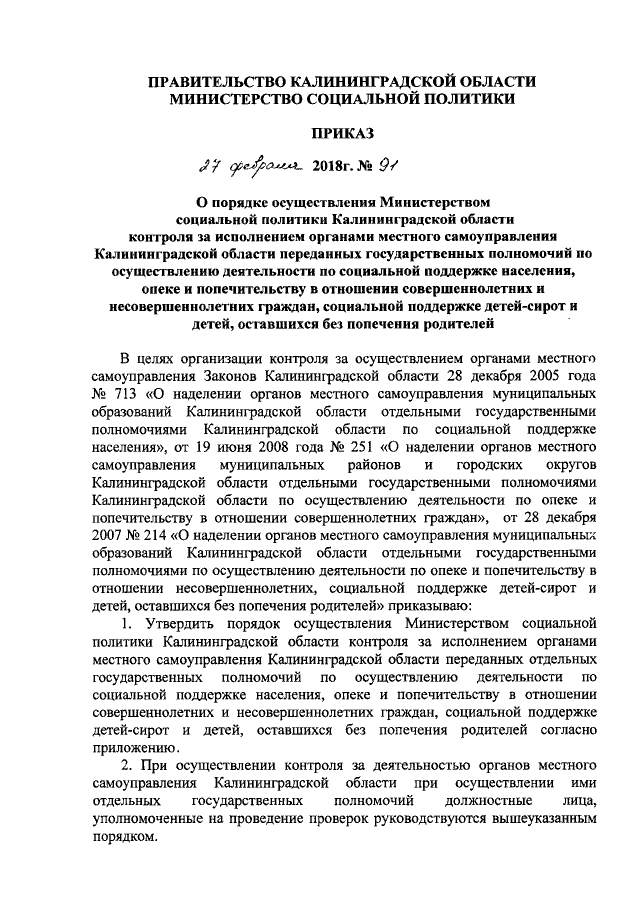 ПРАВИТЕЛЬСТВО КАЛИНИНГРАДСКОЙ ОБЛАСТИ
МИНИСТЕРСТВО СОЦИАЛЬНОЙ ПОЛИТИКИ

ПРИКАЗ

27 февраля 2018г. № 91

О порядке осуществления Министерством социальной политики Калининградской области контроля за исполнением органами местного самоуправления Калининградской области переданных государственных полномочий по осуществлению деятельности по социальной поддержке населения, опеке и попечительству в отношении совершеннолетних и несовершеннолетних граждан, социальной поддержке детей-сирот и детей, оставшихся без попечения родителей

В целях организации контроля за осуществлением органами местного самоуправления Законов Калининградской области 28 декабря 2005 года № 713 «О наделении органов местного самоуправления муниципальных образований Калининградской области отдельными государственными полномочиями Калининградской области по социальной поддержке населения», от 19 июня 2008 года № 251 «О наделении органов местного самоуправления муниципальных районов и городских округов Калининградской области отдельными государственными полномочиями Калининградской области по осуществлению деятельности по опеке и попечительству в отношении совершеннолетних граждан», от 28 декабря 2007 № 214 «О наделении органов местного самоуправления муниципальных образований Калининградской области отдельными государственными полномочиями по осуществлению деятельности по опеке и попечительству в отношении несовершеннолетних, социальной поддержке детей-сирот и детей, оставшихся без попечения родителей» приказываю:

1. Утвердить порядок осуществления Министерством социальной политики Калининградской области контроля за исполнением органами местного самоуправления Калининградской области переданных отдельных государственных полномочий по осуществлению деятельности по социальной поддержке населения, опеке и попечительству в отношении совершеннолетних и несовершеннолетних граждан, социальной поддержке детей-сирот и детей, оставшихся без попечения родителей согласно приложению.

2. При осуществлении контроля за деятельностью органов местного самоуправления Калининградской области при осуществлении ими отдельных государственных полномочий должностные лица, уполномоченные на проведение проверок руководствуются вышеуказанным порядком.